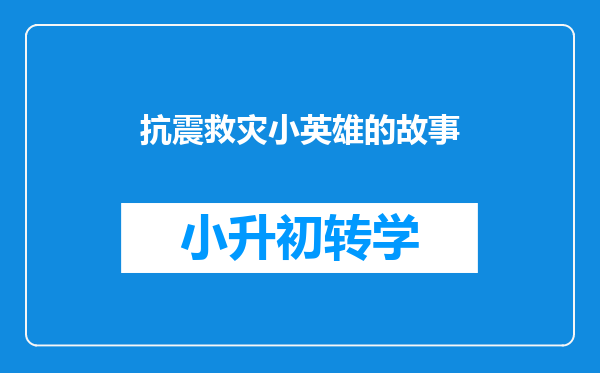 抗震救灾小英雄的故事

小升初转学